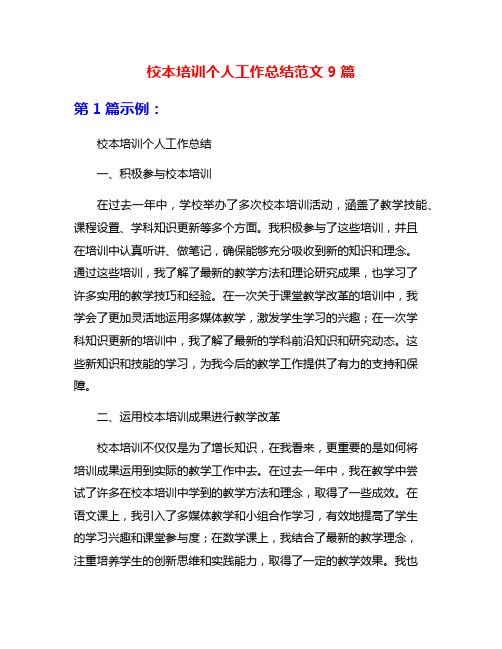 校本培训个人工作总结范文 9 篇

第 1 篇示例：

校本培训个人工作总结

一、积极参与校本培训

在过去一年中，学校举办了多次校本培训活动，涵盖了教学技能、课程设置、学科知识更新等多个方面。我积极参与了这些培训，并且在培训中认真听讲、做笔记，确保能够充分吸收到新的知识和理念。通过这些培训，我了解了最新的教学方法和理论研究成果，也学习了许多实用的教学技巧和经验。在一次关于课堂教学改革的培训中，我学会了更加灵活地运用多媒体教学，激发学生学习的兴趣；在一次学科知识更新的培训中，我了解了最新的学科前沿知识和研究动态。这些新知识和技能的学习，为我今后的教学工作提供了有力的支持和保障。

二、运用校本培训成果进行教学改革

校本培训不仅仅是为了增长知识，在我看来，更重要的是如何将培训成果运用到实际的教学工作中去。在过去一年中，我在教学中尝试了许多在校本培训中学到的教学方法和理念，取得了一些成效。在语文课上，我引入了多媒体教学和小组合作学习，有效地提高了学生的学习兴趣和课堂参与度；在数学课上，我结合了最新的教学理念，注重培养学生的创新思维和实践能力，取得了一定的教学效果。我也